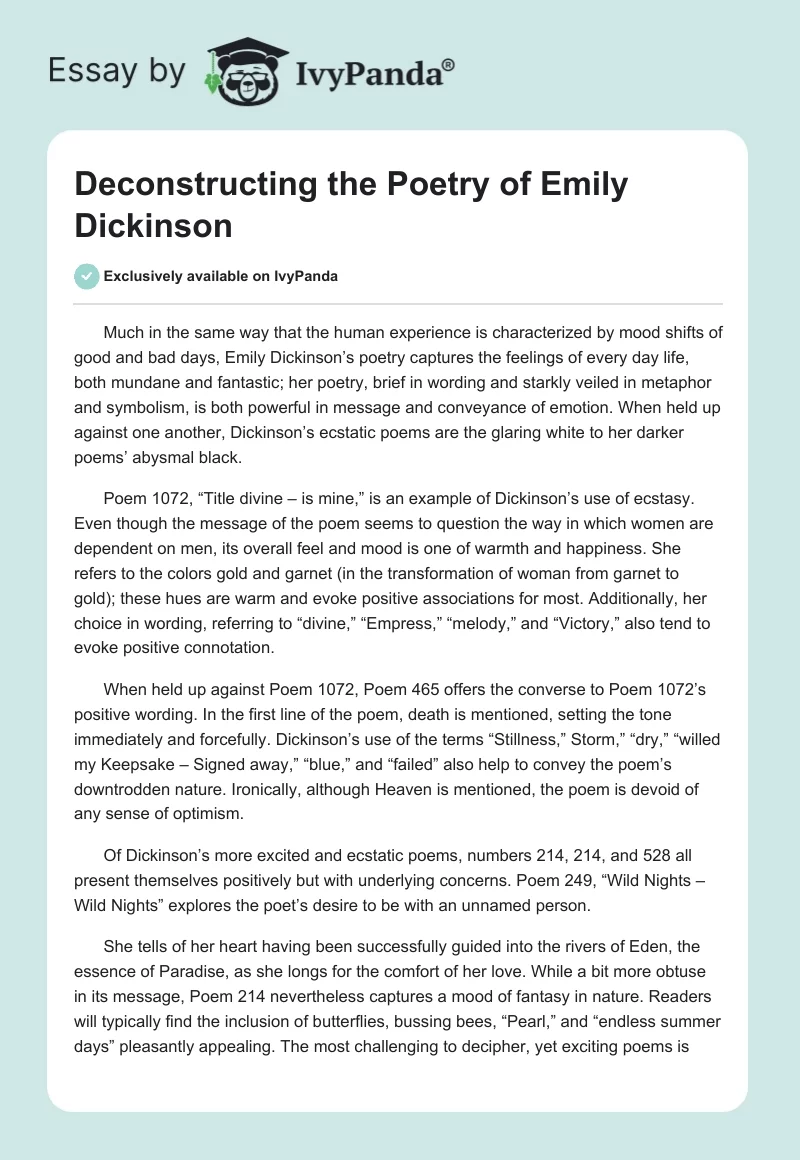 Essay by IvyPanda®

Deconstructing the Poetry of Emily Dickinson

Exclusively available on IvyPanda

Much in the same way that the human experience is characterized by mood shifts of good and bad days, Emily Dickinson's poetry captures the feelings of every day life, both mundane and fantastic; her poetry, brief in wording and starkly veiled in metaphor and symbolism, is both powerful in message and conveyance of emotion. When held up against one another, Dickinson's ecstatic poems are the glaring white to her darker poems' abysmal black.

Poem 1072, "Title divine – is mine," is an example of Dickinson's use of ecstasy. Even though the message of the poem seems to question the way in which women are dependent on men, its overall feel and mood is one of warmth and happiness. She refers to the colors gold and garnet (in the transformation of woman from garnet to gold); these hues are warm and evoke positive associations for most. Additionally, her choice in wording, referring to "divine," "Empress," "melody," and "Victory," also tend to evoke positive connotation.

When held up against Poem 1072, Poem 465 offers the converse to Poem 1072's positive wording. In the first line of the poem, death is mentioned, setting the tone immediately and forcefully. Dickinson's use of the terms "Stillness," Storm," "dry," "willed my Keepsake – Signed away," "blue," and "failed" also help to convey the poem's downtrodden nature. Ironically, although Heaven is mentioned, the poem is devoid of any sense of optimism.

Of Dickinson's more excited and ecstatic poems, numbers 214, 214, and 528 all present themselves positively but with underlying concerns. Poem 249, "Wild Nights – Wild Nights" explores the poet's desire to be with an unnamed person.

She tells of her heart having been successfully guided into the rivers of Eden, the essence of Paradise, as she longs for the comfort of her love. While a bit more obtuse in its message, Poem 214 nevertheless captures a mood of fantasy in nature. Readers will typically find the inclusion of butterflies, bussing bees, "Pearl," and "endless summer days" pleasantly appealing. The most challenging to decipher, yet exciting poems is